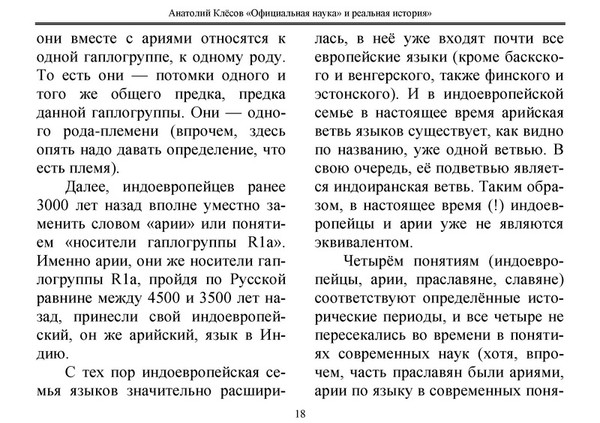 Анатолий Клёсов «Официальная наука» и реальная история»

они вместе с ариями относятся к одной гаплогруппе, к одному роду. То есть они — потомки одного и того же общего предка, предка данной гаплогруппы. Они — одного рода-племени (впрочем, здесь опять надо давать определение, что есть племя).

Далее, индоевропейцев ранее 3000 лет назад вполне уместно заменить словом «арии» или понятием «носители гаплогруппы R1a». Именно арии, они же носители гаплогруппы R1a, пройдя по Русской равнине между 4500 и 3500 лет назад, принесли свой индоевропейский, он же арийский, язык в Индию.

С тех пор индоевропейская семья языков значительно расширилась, в неё уже входят почти все европейские языки (кроме баскского и венгерского, также финского и эстонского). И в индоевропейской семье в настоящее время арийская ветвь языков существует, как видно по названию, уже одной ветвью. В свою очередь, её подветвью является индоиранская ветвь. Таким образом, в настоящее время (!) индоевропейцы и арии уже не являются эквивалентом.

Четырём понятиям (индоевропейцы, арии, праславяне, славяне) соответствуют определённые исторические периоды, и все четыре не пересекались во времени в понятиях современных наук (хотя, впрочем, часть праславян были ариями, арии по языку в современных поня-

18